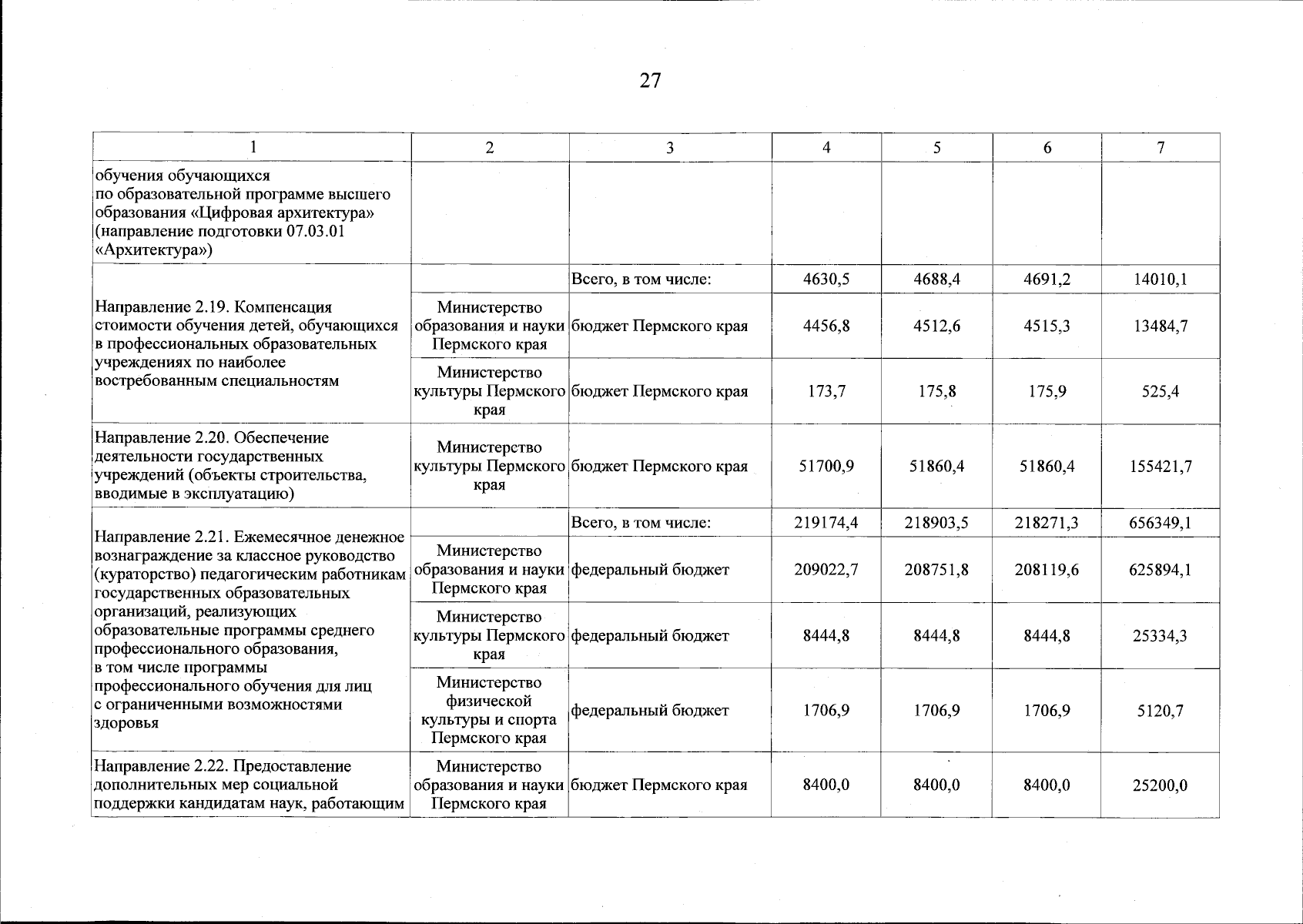 27

| 1 | 2 | 3 | 4 | 5 | 6 | 7 |
|---|---|---|---|---|---|---|
| обучения обучающихся по образовательной программе высшего образования «Цифровая архитектура» (направление подготовки 07.03.01 «Архитектура») | | | | | | |
| Направление 2.19. Компенсация стоимости обучения детей, обучающихся в профессиональных образовательных учреждениях по наиболее востребованным специальностям | | Всего, в том числе: | 4630,5 | 4688,4 | 4691,2 | 14010,1 |
| | Министерство образования и науки Пермского края | бюджет Пермского края | 4456,8 | 4512,6 | 4515,3 | 13484,7 |
| | Министерство культуры Пермского края | бюджет Пермского края | 173,7 | 175,8 | 175,9 | 525,4 |
| Направление 2.20. Обеспечение деятельности государственных учреждений (объекты строительства, вводимые в эксплуатацию) | Министерство культуры Пермского края | бюджет Пермского края | 51700,9 | 51860,4 | 51860,4 | 155421,7 |
| Направление 2.21. Ежемесячное денежное вознаграждение за классное руководство (кураторство) педагогическим работникам государственных образовательных организаций, реализующих образовательные программы среднего профессионального образования, в том числе программы профессионального обучения для лиц с ограниченными возможностями здоровья | | Всего, в том числе: | 219174,4 | 218903,5 | 218271,3 | 656349,1 |
| | Министерство образования и науки Пермского края | федеральный бюджет | 209022,7 | 208751,8 | 208119,6 | 625894,1 |
| | Министерство культуры Пермского края | федеральный бюджет | 8444,8 | 8444,8 | 8444,8 | 25334,3 |
| | Министерство физической культуры и спорта Пермского края | федеральный бюджет | 1706,9 | 1706,9 | 1706,9 | 5120,7 |
| Направление 2.22. Предоставление дополнительных мер социальной поддержки кандидатам наук, работающим | Министерство образования и науки Пермского края | бюджет Пермского края | 8400,0 | 8400,0 | 8400,0 | 25200,0 |